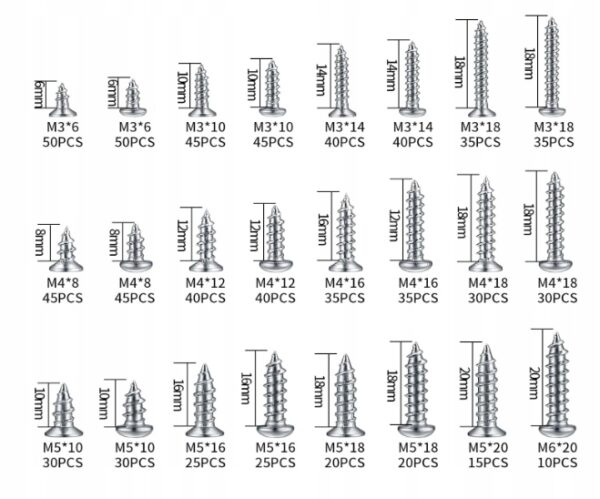 6mm
M3*6
50PCS

6mm
M3*6
50PCS

10mm
M3*10
45PCS

10mm
M3*10
45PCS

14mm
M3*14
40PCS

14mm
M3*14
40PCS

18mm
M3*18
35PCS

18mm
M3*18
35PCS

8mm
M4*8
45PCS

8mm
M4*8
45PCS

12mm
M4*12
40PCS

12mm
M4*12
40PCS

16mm
M4*16
35PCS

12mm
M4*16
35PCS

18mm
M4*18
30PCS

18mm
M4*18
30PCS

10mm
M5*10
30PCS

10mm
M5*10
30PCS

16mm
M5*16
25PCS

16mm
M5*16
25PCS

18mm
M5*18
20PCS

18mm
M5*18
20PCS

20mm
M5*20
15PCS

20mm
M6*20
10PCS